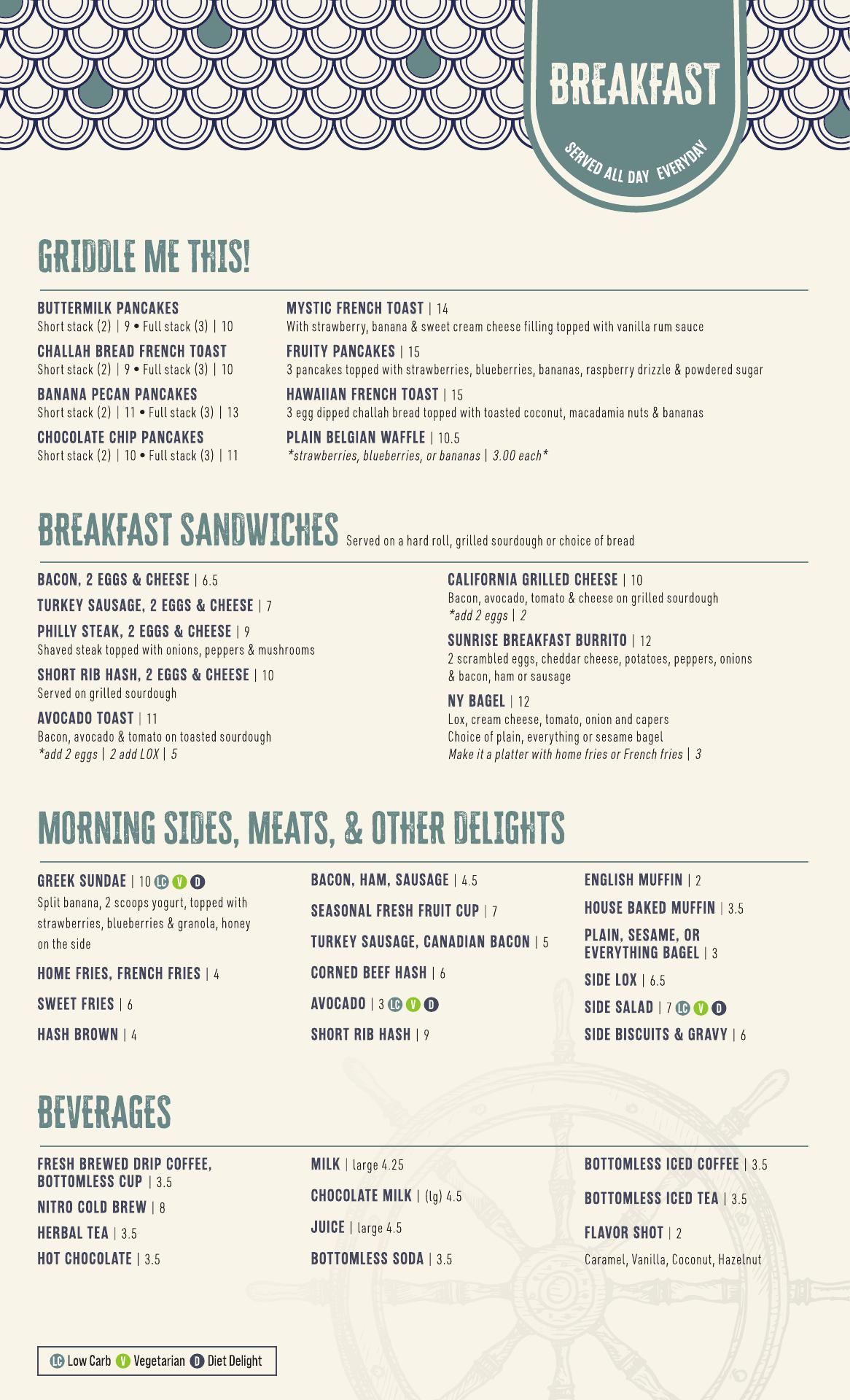 BREAKFAST
SERVED ALL DAY EVERYDAY

GRIDDLE ME THIS!

BUTTERMILK PANCAKES
Short stack (2) | 9 • Full stack (3) | 10

CHALLAH BREAD FRENCH TOAST
Short stack (2) | 9 • Full stack (3) | 10

BANANA PECAN PANCAKES
Short stack (2) | 11 • Full stack (3) | 13

CHOCOLATE CHIP PANCAKES
Short stack (2) | 10 • Full stack (3) | 11

MYSTIC FRENCH TOAST | 14
With strawberry, banana & sweet cream cheese filling topped with vanilla rum sauce

FRUITY PANCAKES | 15
3 pancakes topped with strawberries, blueberries, bananas, raspberry drizzle & powdered sugar

HAWAIIAN FRENCH TOAST | 15
3 egg dipped challah bread topped with toasted coconut, macadamia nuts & bananas

PLAIN BELGIAN WAFFLE | 10.5
*strawberries, blueberries, or bananas | 3.00 each*

BREAKFAST SANDWICHES Served on a hard roll, grilled sourdough or choice of bread

BACON, 2 EGGS & CHEESE | 6.5

TURKEY SAUSAGE, 2 EGGS & CHEESE | 7

PHILLY STEAK, 2 EGGS & CHEESE | 9
Shaved steak topped with onions, peppers & mushrooms

SHORT RIB HASH, 2 EGGS & CHEESE | 10
Served on grilled sourdough

AVOCADO TOAST | 11
Bacon, avocado & tomato on toasted sourdough
*add 2 eggs | 2 add LOX | 5

CALIFORNIA GRILLED CHEESE | 10
Bacon, avocado, tomato & cheese on grilled sourdough
*add 2 eggs | 2

SUNRISE BREAKFAST BURRITO | 12
2 scrambled eggs, cheddar cheese, potatoes, peppers, onions & bacon, ham or sausage

NY BAGEL | 12
Lox, cream cheese, tomato, onion and capers
Choice of plain, everything or sesame bagel
Make it a platter with home fries or French fries | 3

MORNING SIDES, MEATS, & OTHER DELIGHTS

GREEK SUNDAE | 10 LC V D
Split banana, 2 scoops yogurt, topped with strawberries, blueberries & granola, honey on the side

HOME FRIES, FRENCH FRIES | 4

SWEET FRIES | 6

HASH BROWN | 4

BACON, HAM, SAUSAGE | 4.5

SEASONAL FRESH FRUIT CUP | 7

TURKEY SAUSAGE, CANADIAN BACON | 5

CORNED BEEF HASH | 6

AVOCADO | 3 LC V D

SHORT RIB HASH | 9

ENGLISH MUFFIN | 2

HOUSE BAKED MUFFIN | 3.5

PLAIN, SESAME, OR EVERYTHING BAGEL | 3

SIDE LOX | 6.5

SIDE SALAD | 7 LC V D

SIDE BISCUITS & GRAVY | 6

BEVERAGES

FRESH BREWED DRIP COFFEE, BOTTOMLESS CUP | 3.5

NITRO COLD BREW | 8

HERBAL TEA | 3.5

HOT CHOCOLATE | 3.5

MILK | large 4.25

CHOCOLATE MILK | (lg) 4.5

JUICE | large 4.5

BOTTOMLESS SODA | 3.5

BOTTOMLESS ICED COFFEE | 3.5

BOTTOMLESS ICED TEA | 3.5

FLAVOR SHOT | 2
Caramel, Vanilla, Coconut, Hazelnut

LC Low Carb V Vegetarian D Diet Delight